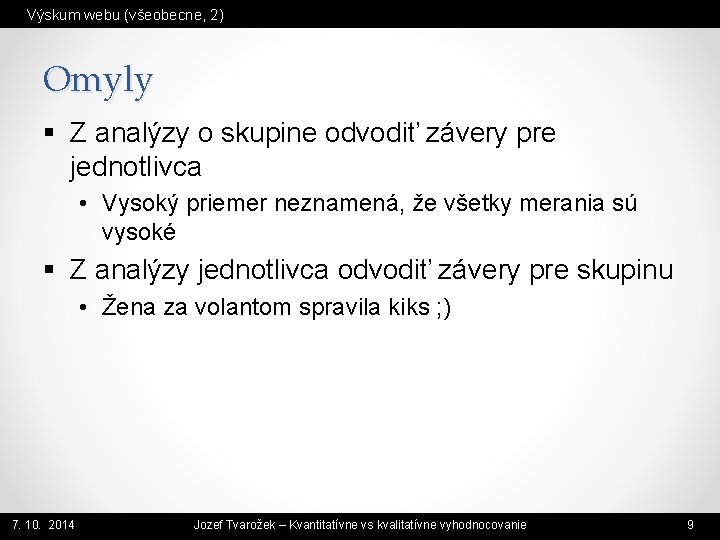 Výskum webu (všeobecne, 2)

Omyly

▪ Z analýzy o skupine odvodiť závery pre jednotlivca

• Vysoký priemer neznamená, že všetky merania sú vysoké

▪ Z analýzy jednotlivca odvodiť závery pre skupinu

• Žena za volantom spravila kiks ;)

7. 10. 2014 Jozef Tvarožek – Kvantitatívne vs kvalitatívne vyhodnocovanie 9